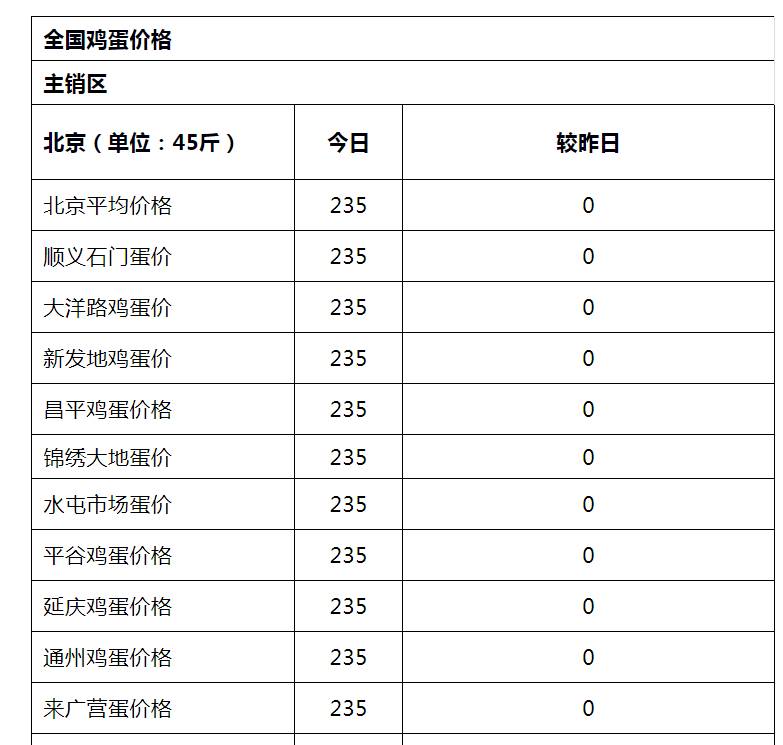 全国鸡蛋价格

主销区

| 北京（单位：45斤） | 今日 | 较昨日 |
|---|---|---|
| 北京平均价格 | 235 | 0 |
| 顺义石门蛋价 | 235 | 0 |
| 大洋路鸡蛋价 | 235 | 0 |
| 新发地鸡蛋价 | 235 | 0 |
| 昌平鸡蛋价格 | 235 | 0 |
| 锦绣大地蛋价 | 235 | 0 |
| 水屯市场蛋价 | 235 | 0 |
| 平谷鸡蛋价格 | 235 | 0 |
| 延庆鸡蛋价格 | 235 | 0 |
| 通州鸡蛋价格 | 235 | 0 |
| 来广营蛋价格 | 235 | 0 |